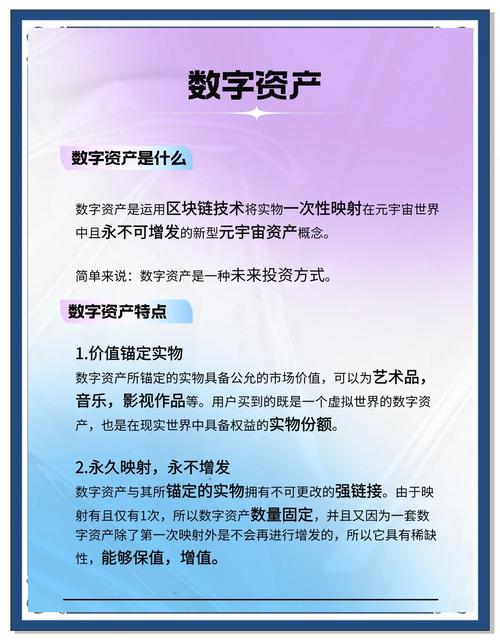 数字资产

数字资产是什么

数字资产是运用区块链技术将实物一次性映射在元宇宙世界中且永不可增发的新型元宇宙资产概念。

简单来说：数字资产是一种未来投资方式。

数字资产特点

1.价值锚定实物
数字资产所锚定的实物具备公允的市场价值，可以为艺术品，音乐，影视作品等。用户买到的既是一个虚拟世界的数字资产，也是在现实世界中具备权益的实物份额。

2.永久映射，永不增发
数字资产与其所锚定的实物拥有不可更改的强链接。由于映射有且仅有1次，所以数字资产数量固定，并且又因为一套数字资产除了第一次映射外是不会再进行增发的，所以它具有稀缺性，能够保值，增值。